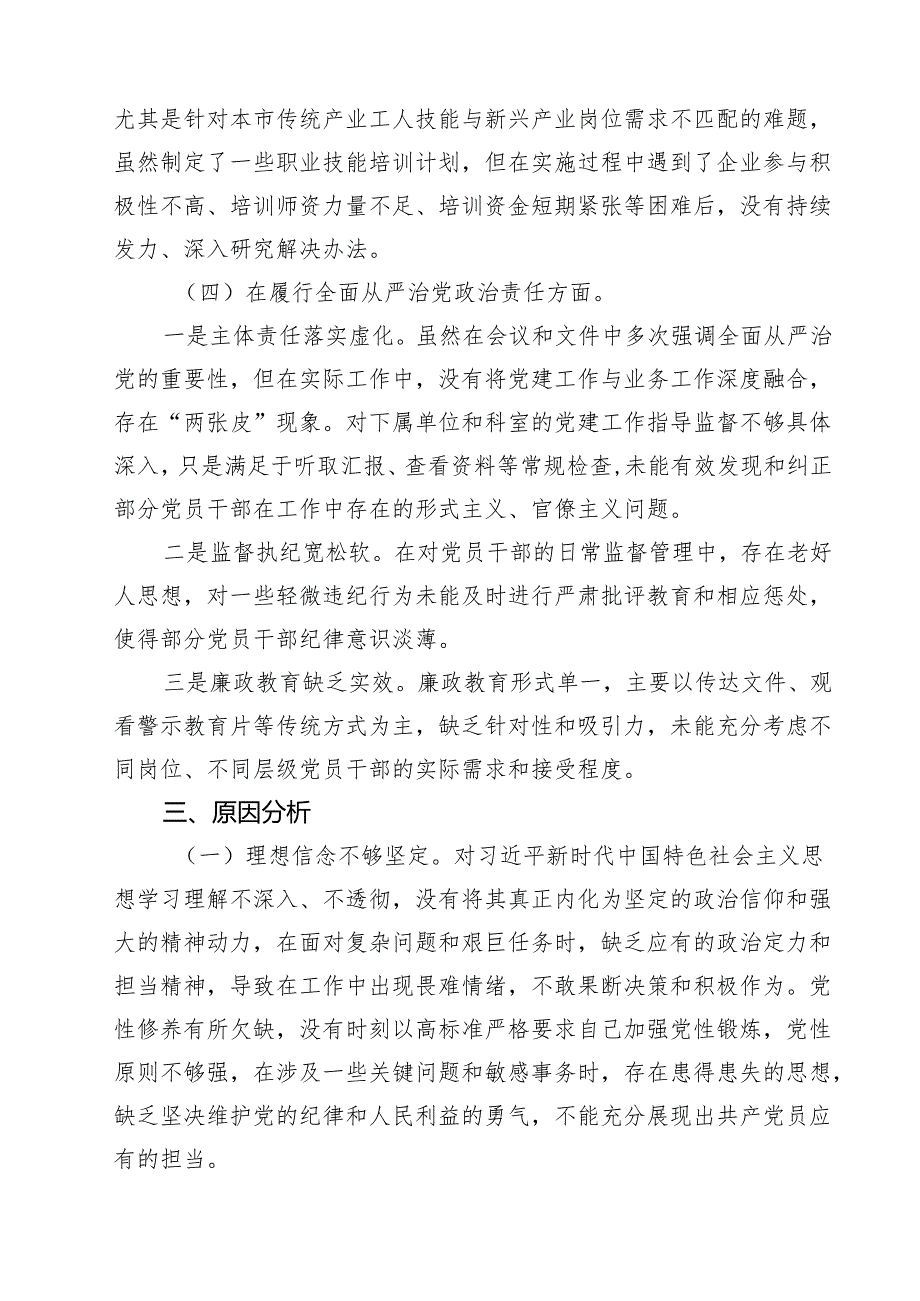 尤其是针对本市传统产业工人技能与新兴产业岗位需求不匹配的难题，虽然制定了一些职业技能培训计划，但在实施过程中遇到了企业参与积极性不高、培训师资力量不足、培训资金短期紧张等困难后，没有持续发力、深入研究解决办法。

（四）在履行全面从严治党政治责任方面。

一是主体责任落实虚化。虽然在会议和文件中多次强调全面从严治党的重要性，但在实际工作中，没有将党建工作与业务工作深度融合，存在“两张皮”现象。对下属单位和科室的党建工作指导监督不够具体深入，只是满足于听取汇报、查看资料等常规检查，未能有效发现和纠正部分党员干部在工作中存在的形式主义、官僚主义问题。

二是监督执纪宽松软。在对党员干部的日常监督管理中，存在老好人思想，对一些轻微违纪行为未能及时进行严肃批评教育和相应惩处，使得部分党员干部纪律意识淡薄。

三是廉政教育缺乏实效。廉政教育形式单一，主要以传达文件、观看警示教育片等传统方式为主，缺乏针对性和吸引力，未能充分考虑不同岗位、不同层级党员干部的实际需求和接受程度。

三、原因分析

（一）理想信念不够坚定。对习近平新时代中国特色社会主义思想学习理解不深入、不透彻，没有将其真正内化为坚定的政治信仰和强大的精神动力，在面对复杂问题和艰巨任务时，缺乏应有的政治定力和担当精神，导致在工作中出现畏难情绪，不敢果断决策和积极作为。党性修养有所欠缺，没有时刻以高标准严格要求自己加强党性锻炼，党性原则不够强，在涉及一些关键问题和敏感事务时，存在患得患失的思想，缺乏坚决维护党的纪律和人民利益的勇气，不能充分展现出共产党员应有的担当。